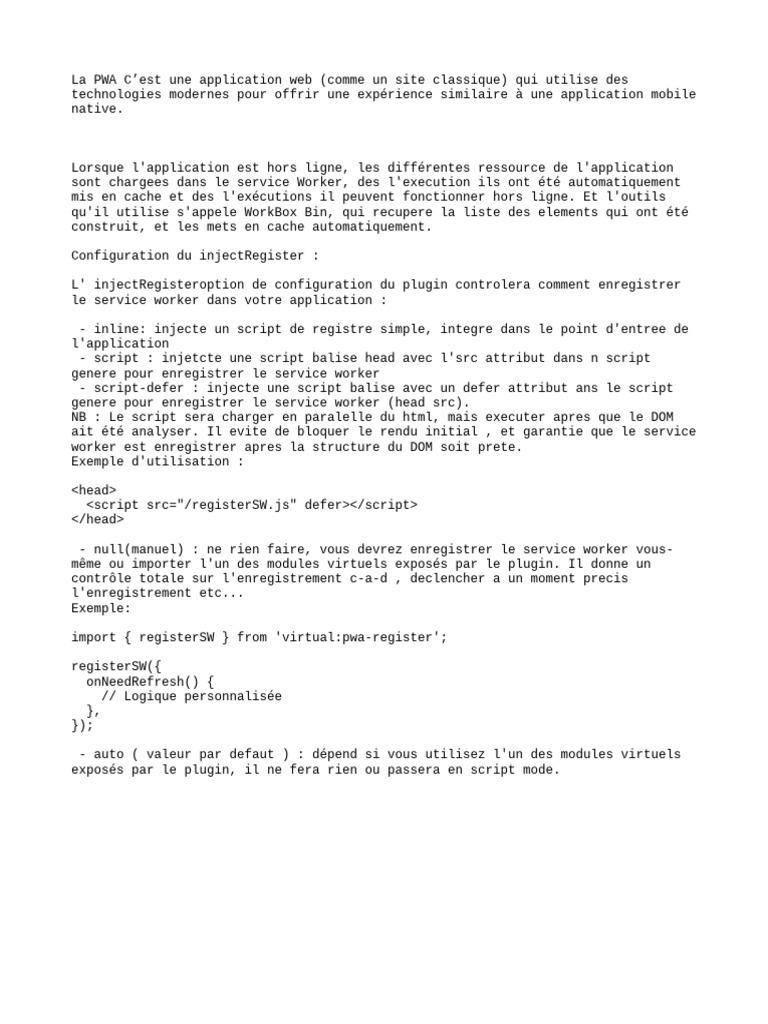 La PWA C'est une application web (comme un site classique) qui utilise des technologies modernes pour offrir une expérience similaire à une application mobile native.

Lorsque l'application est hors ligne, les différentes ressource de l'application sont chargees dans le service Worker, des l'execution ils ont été automatiquement mis en cache et des l'exécutions il peuvent fonctionner hors ligne. Et l'outils qu'il utilise s'appele WorkBox Bin, qui recupere la liste des elements qui ont été construit, et les mets en cache automatiquement.

Configuration du injectRegister :

L' injectRegisteroption de configuration du plugin controlera comment enregistrer le service worker dans votre application :

 - inline: injecte un script de registre simple, integre dans le point d'entree de l'application
 - script : injetcte une script balise head avec l'src attribut dans n script genere pour enregistrer le service worker
 - script-defer : injecte une script balise avec un defer attribut ans le script genere pour enregistrer le service worker (head src).
NB : Le script sera charger en paralelle du html, mais executer apres que le DOM ait été analyser. Il evite de bloquer le rendu initial , et garantie que le service worker est enregistrer apres la structure du DOM soit prete.
Exemple d'utilisation :

<head>
  <script src="/registerSW.js" defer></script>
</head>

 - null(manuel) : ne rien faire, vous devrez enregistrer le service worker vous-même ou importer l'un des modules virtuels exposés par le plugin. Il donne un contrôle totale sur l'enregistrement c-a-d , declencher a un moment precis l'enregistrement etc...
Exemple:

import { registerSW } from 'virtual:pwa-register';

registerSW({
  onNeedRefresh() {
    // Logique personnalisée
  },
});

 - auto ( valeur par defaut ) : dépend si vous utilisez l'un des modules virtuels exposés par le plugin, il ne fera rien ou passera en script mode.